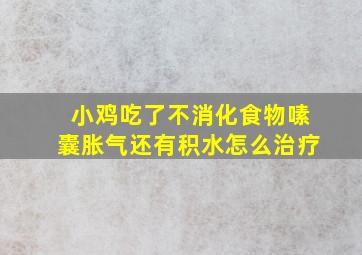 小鸡吃了不消化食物嗉囊胀气还有积水怎么治疗